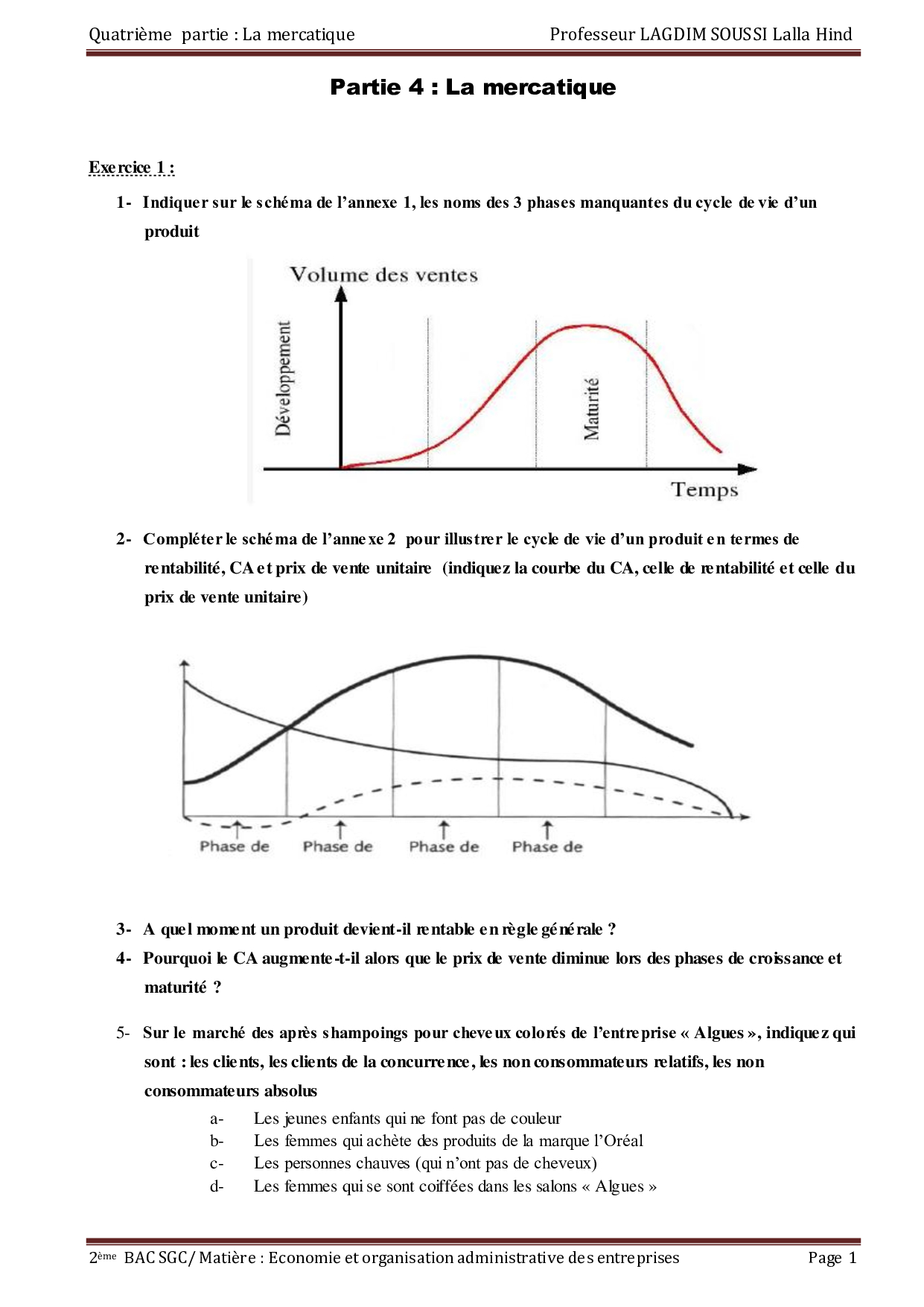 Quatrième partie : La mercatique Professeur LAGDIM SOUSSI Lalla Hind

Partie 4 : La mercatique

Exercice 1 :

1- Indiquer sur le schéma de l'annexe 1, les noms des 3 phases manquantes du cycle de vie d'un produit

Volume des ventes
Développement
Maturité
Temps

2- Compléter le schéma de l'annexe 2 pour illustrer le cycle de vie d'un produit en termes de rentabilité, CA et prix de vente unitaire (indiquez la courbe du CA, celle de rentabilité et celle du prix de vente unitaire)

Phase de Phase de Phase de Phase de

3- A quel moment un produit devient-il rentable en règle générale ?

4- Pourquoi le CA augmente-t-il alors que le prix de vente diminue lors des phases de croissance et maturité ?

5- Sur le marché des après shampoings pour cheveux colorés de l'entreprise « Algues », indiquez qui sont : les clients, les clients de la concurrence, les non consommateurs relatifs, les non consommateurs absolus

a- Les jeunes enfants qui ne font pas de couleur
b- Les femmes qui achète des produits de la marque l'Oréal
c- Les personnes chauves (qui n'ont pas de cheveux)
d- Les femmes qui se sont coiffées dans les salons « Algues »

2ème BAC SGC/ Matière : Economie et organisation administrative des entreprises Page 1